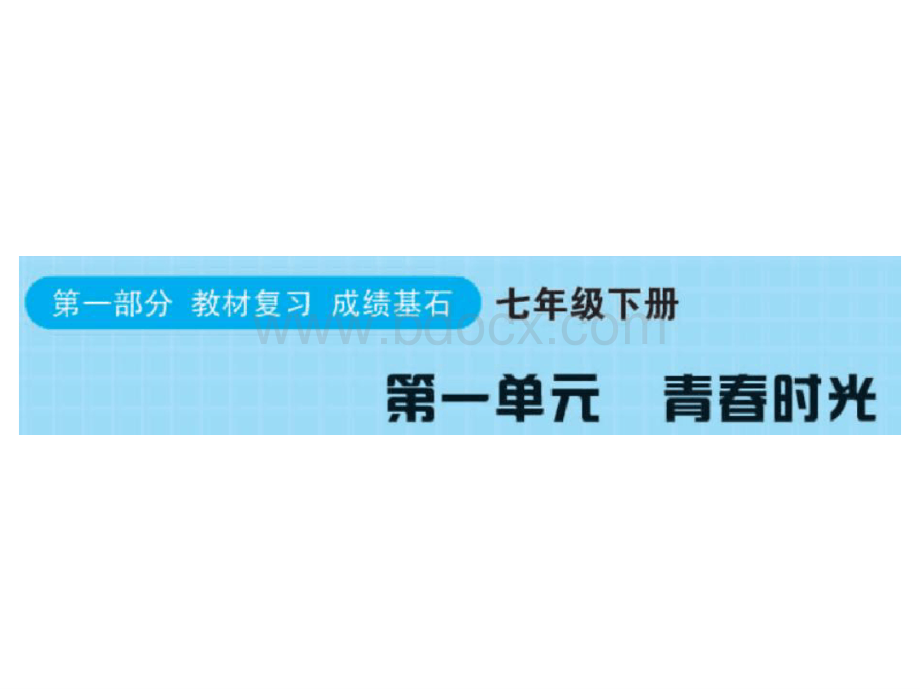 第一部分 教材复习 成绩基石 七年级下册

www.bdocx.com

第一单元 青春时光